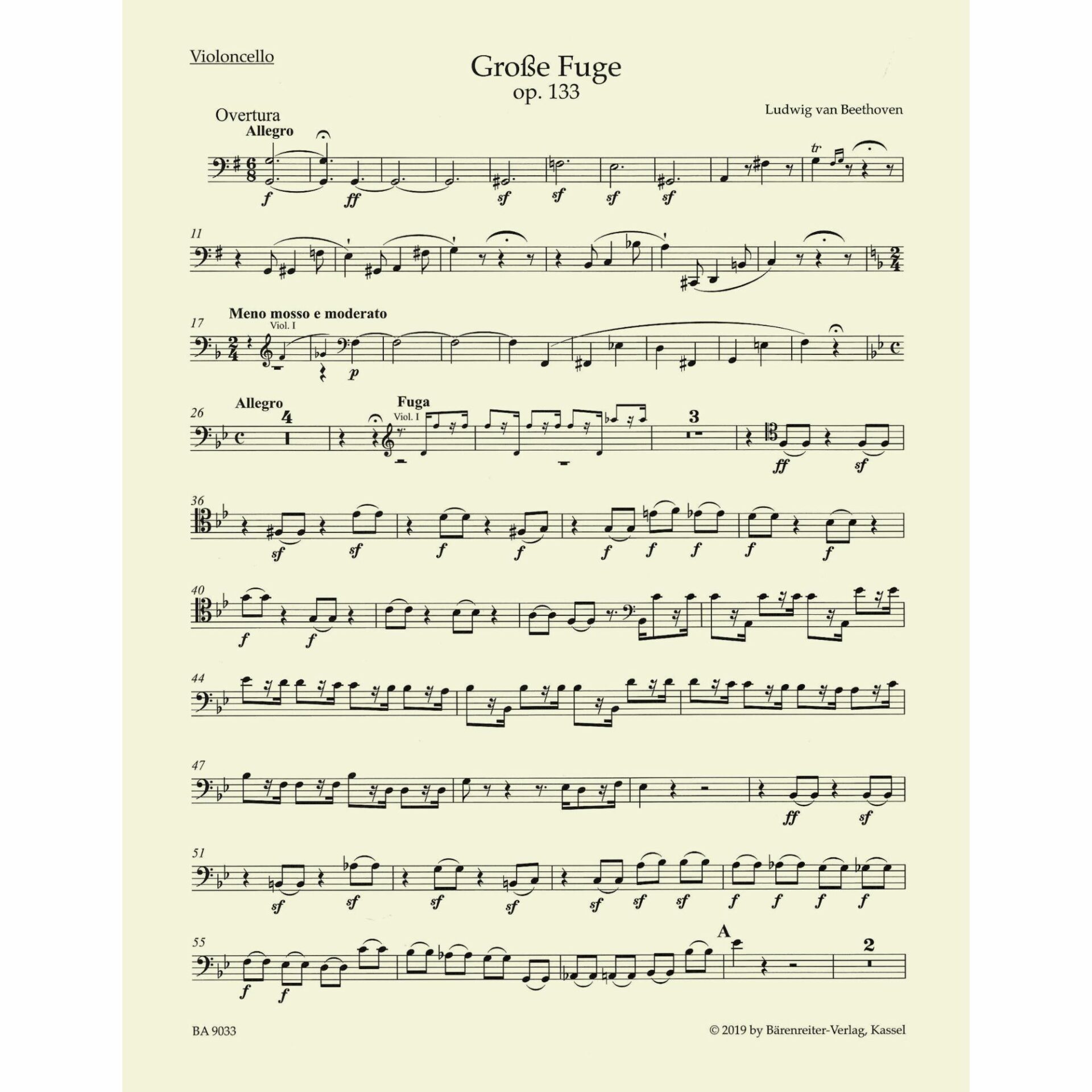 Violoncello

Große Fuge
op. 133

Ludwig van Beethoven

Overtura
Allegro

f ff sf sf sf sf

tr

11

17
Meno mosso e moderato
Viol. I
p

26
Allegro
4
Fuga
Viol. I
3
ff sf

36
sf sf f f f f f f f

40
f f

44

47
ff sf

51
sf sf sf sf sf sf sf f f f f

55
f f
A
2

BA 9033

© 2019 by Bärenreiter-Verlag, Kassel